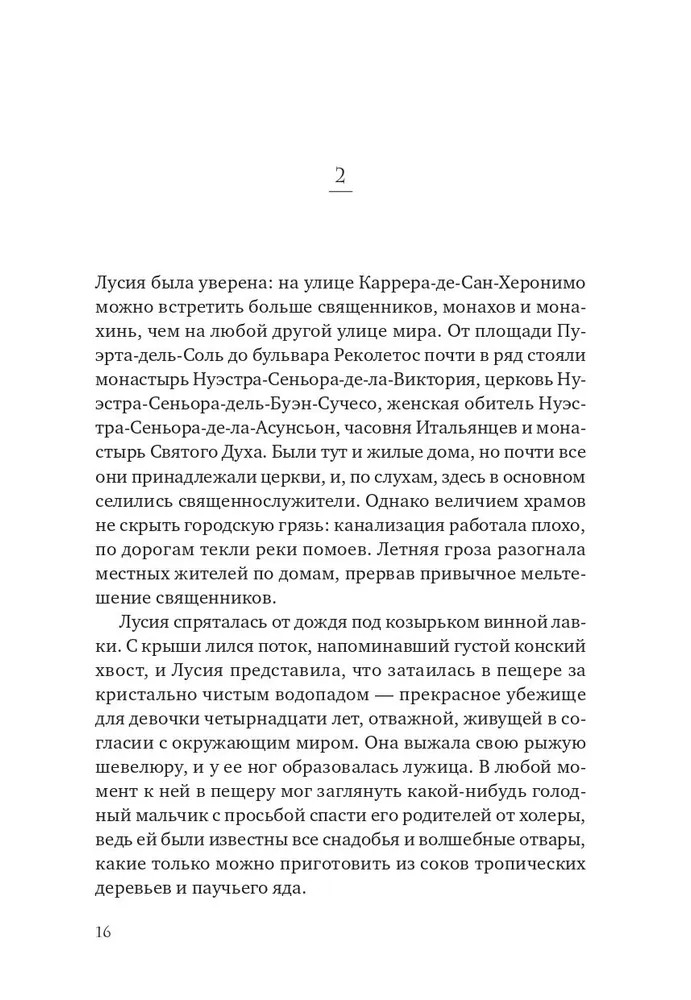 2

Лусия была уверена: на улице Каррера-де-Сан-Херонимо можно встретить больше священников, монахов и монахинь, чем на любой другой улице мира. От площади Пуэрта-дель-Соль до бульвара Реколетос почти в ряд стояли монастырь Нуэстра-Сеньора-де-ла-Виктория, церковь Нуэстра-Сеньора-дель-Буэн-Сучесо, женская обитель Нуэстра-Сеньора-де-ла-Асунсьон, часовня Итальянцев и монастырь Святого Духа. Были тут и жилые дома, но почти все они принадлежали церкви, и, по слухам, здесь в основном селились священнослужители. Однако величием храмов не скрыть городскую грязь: канализация работала плохо, по дорогам текли реки помоев. Летняя гроза разогнала местных жителей по домам, прервав привычное мельтешение священников.

Лусия спряталась от дождя под козырьком винной лавки. С крыши лился поток, напоминавший густой конский хвост, и Лусия представила, что затаилась в пещере за кристально чистым водопадом — прекрасное убежище для девочки четырнадцати лет, отважной, живущей в согласии с окружающим миром. Она выжала свою рыжую шевелюру, и у ее ног образовалась лужица. В любой момент к ней в пещеру мог заглянуть какой-нибудь голодный мальчик с просьбой спасти его родителей от холеры, ведь ей были известны все снадобья и волшебные отвары, какие только можно приготовить из соков тропических деревьев и паучьего яда.

16